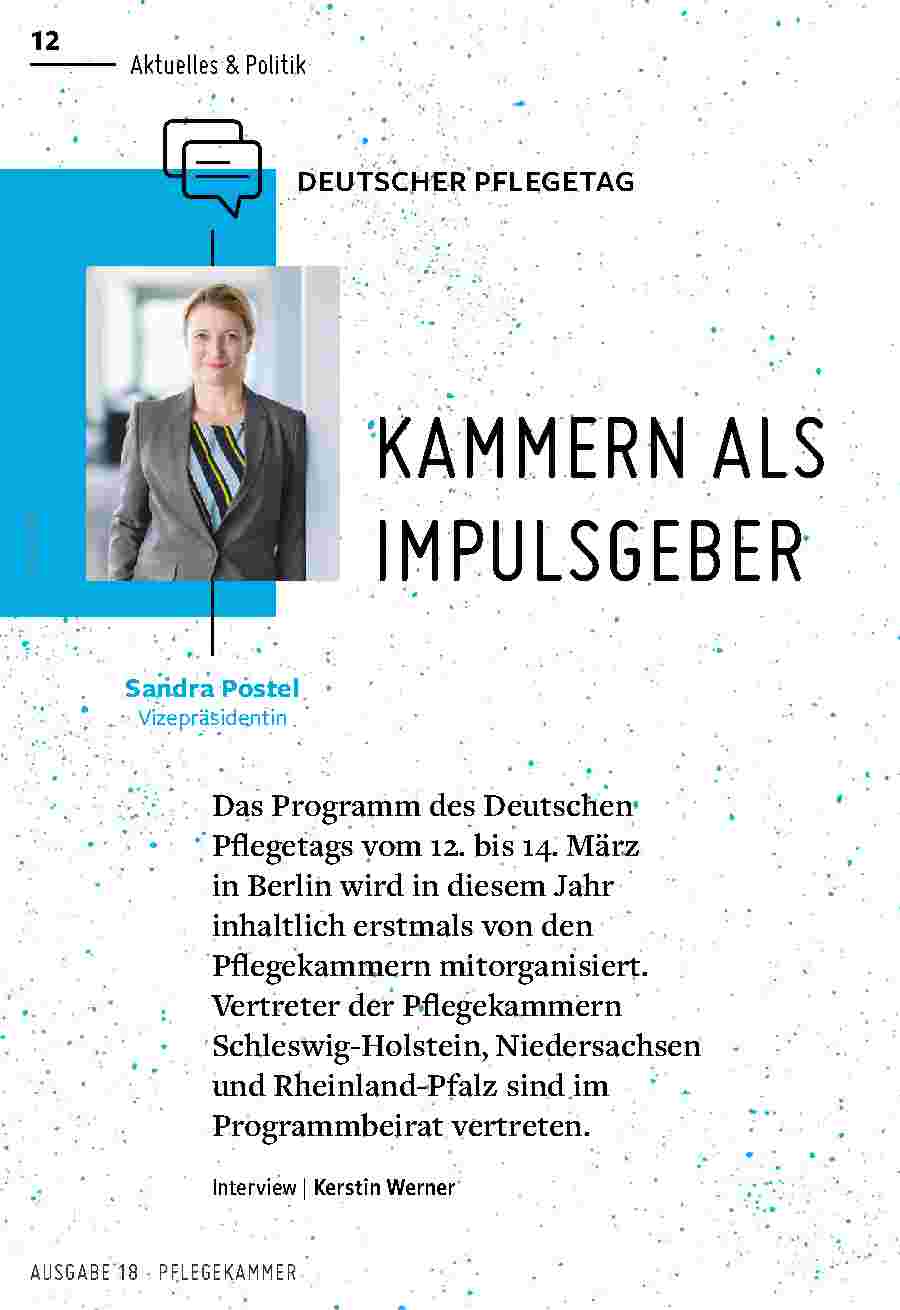 12

Aktuelles & Politik

DEUTSCHER PFLEGETAG

KAMMERN ALS IMPULSGEBER

Sandra Postel
Vizepräsidentin

Das Programm des Deutschen Pflegetags vom 12. bis 14. März in Berlin wird in diesem Jahr inhaltlich erstmals von den Pflegekammern mitorganisiert. Vertreter der Pflegekammern Schleswig-Holstein, Niedersachsen und Rheinland-Pfalz sind im Programmbeirat vertreten.

Interview | Kerstin Werner

AUSGABE 18 · PFLEGEKAMMER